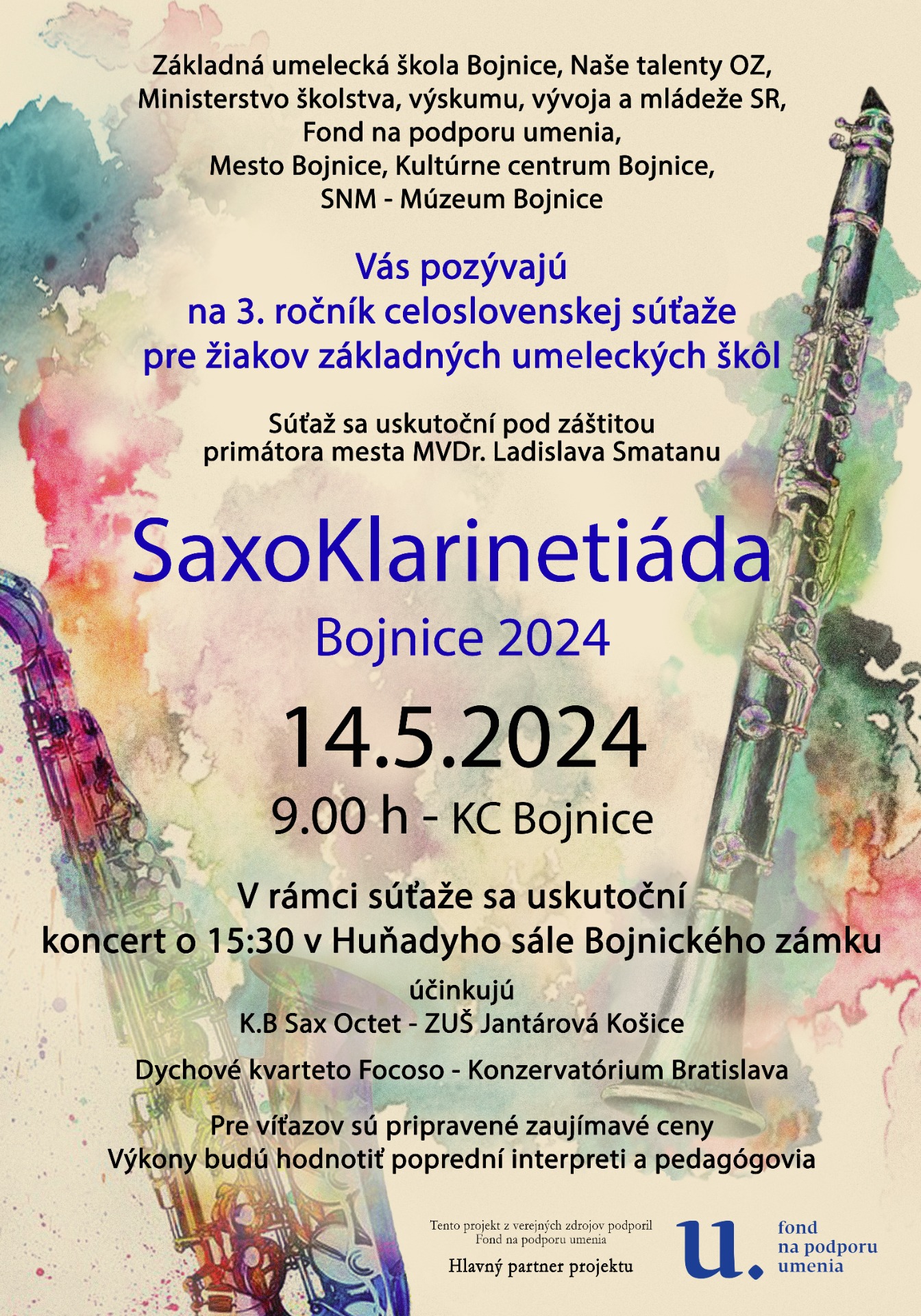 Základná umelecká škola Bojnice, Naše talenty OZ,
Ministerstvo školstva, výskumu, vývoja a mládeže SR,
Fond na podporu umenia,
Mesto Bojnice, Kultúrne centrum Bojnice,
SNM - Múzeum Bojnice

Vás pozývajú
na 3. ročník celoslovenskej súťaže
pre žiakov základných umeleckých škôl

Súťaž sa uskutoční pod záštitou
primátora mesta MVDr. Ladislava Smatanu

SaxoKlarinetiáda
Bojnice 2024

14.5.2024
9.00 h - KC Bojnice

V rámci súťaže sa uskutoční
koncert o 15:30 v Huňadyho sále Bojnického zámku

účinkujú
K.B Sax Octet - ZUŠ Jantárová Košice

Dychové kvarteto Focoso - Konzervatórium Bratislava

Pre víťazov sú pripravené zaujímavé ceny
Výkony budú hodnotiť poprední interpreti a pedagógovia

Tento projekt z verejných zdrojov podporil
Fond na podporu umenia

Hlavný partner projektu

u.
fond
na podporu
umenia